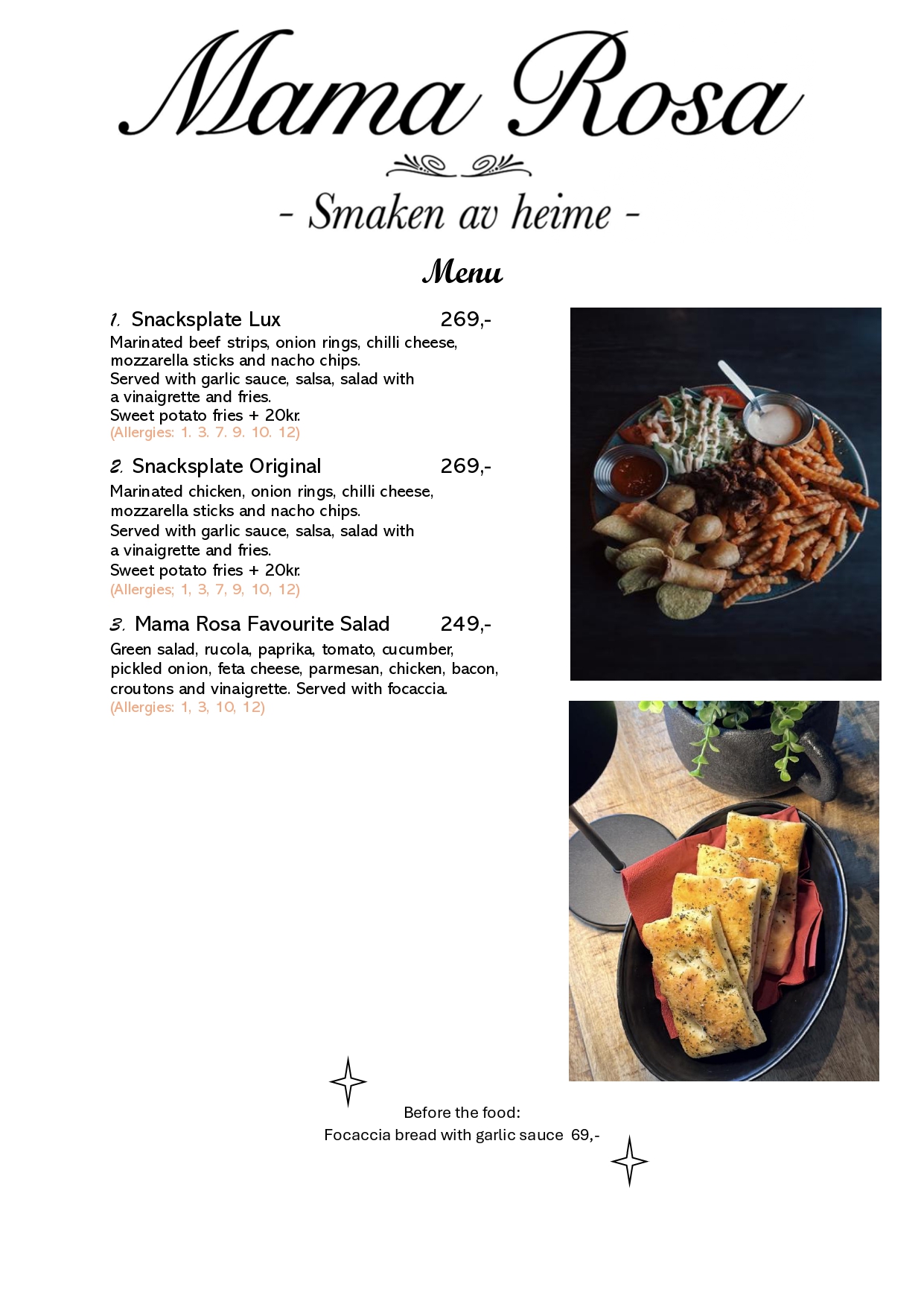 Mama Rosa

- Smaken av heime -

Menu

1. Snacksplate Lux 269,-
Marinated beef strips, onion rings, chilli cheese, mozzarella sticks and nacho chips.
Served with garlic sauce, salsa, salad with a vinaigrette and fries.
Sweet potato fries + 20kr.
(Allergies: 1. 3. 7. 9. 10. 12)

2. Snacksplate Original 269,-
Marinated chicken, onion rings, chilli cheese, mozzarella sticks and nacho chips.
Served with garlic sauce, salsa, salad with a vinaigrette and fries.
Sweet potato fries + 20kr.
(Allergies; 1, 3, 7, 9, 10, 12)

3. Mama Rosa Favourite Salad 249,-
Green salad, rucola, paprika, tomato, cucumber, pickled onion, feta cheese, parmesan, chicken, bacon, croutons and vinaigrette. Served with focaccia.
(Allergies: 1, 3, 10, 12)

Before the food:
Focaccia bread with garlic sauce 69,-